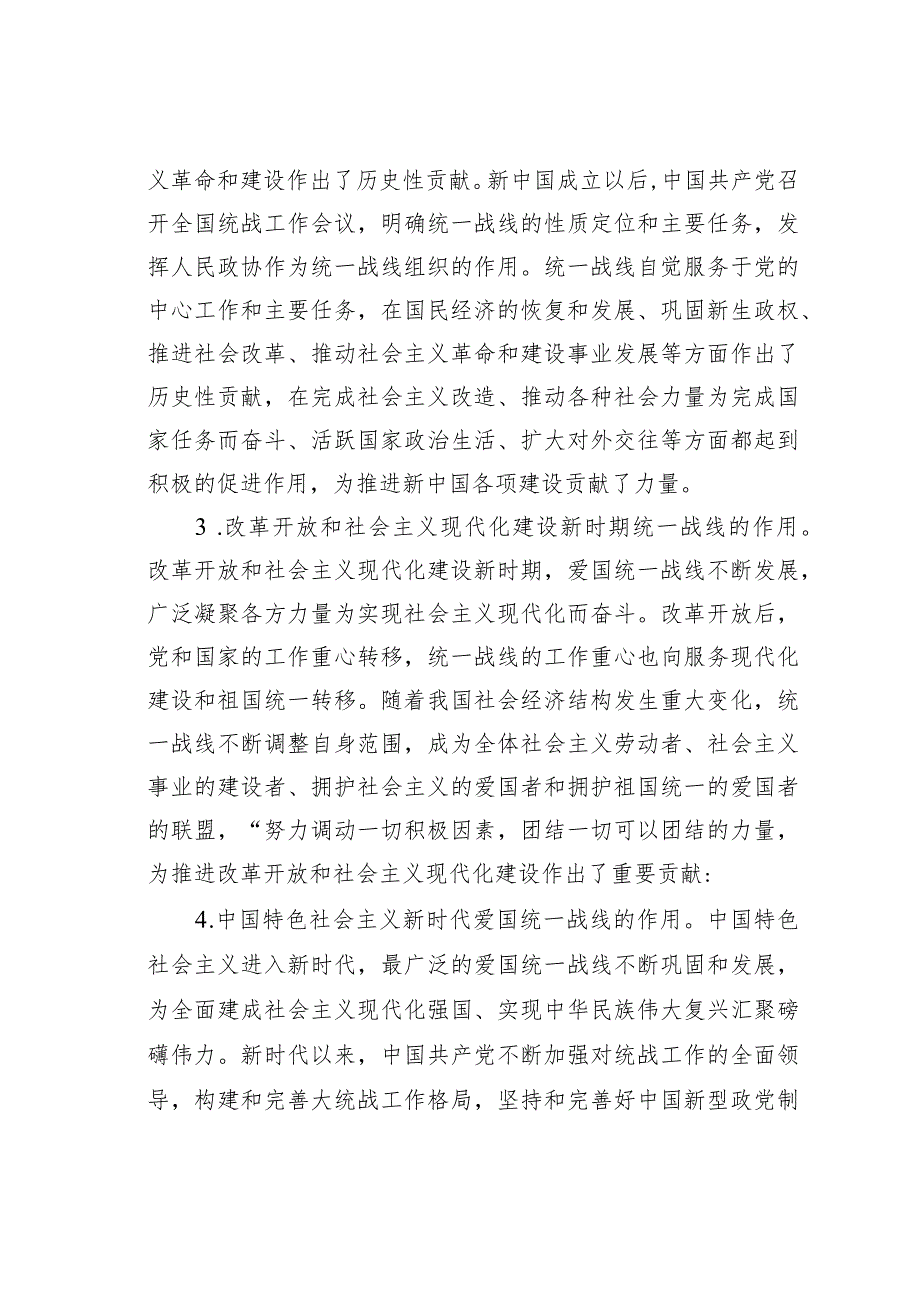 义革命和建设作出了历史性贡献。新中国成立以后,中国共产党召开全国统战工作会议，明确统一战线的性质定位和主要任务，发挥人民政协作为统一战线组织的作用。统一战线自觉服务于党的中心工作和主要任务，在国民经济的恢复和发展、巩固新生政权、推进社会改革、推动社会主义革命和建设事业发展等方面作出了历史性贡献，在完成社会主义改造、推动各种社会力量为完成国家任务而奋斗、活跃国家政治生活、扩大对外交往等方面都起到积极的促进作用，为推进新中国各项建设贡献了力量。

3 .改革开放和社会主义现代化建设新时期统一战线的作用。改革开放和社会主义现代化建设新时期，爱国统一战线不断发展，广泛凝聚各方力量为实现社会主义现代化而奋斗。改革开放后，党和国家的工作重心转移，统一战线的工作重心也向服务现代化建设和祖国统一转移。随着我国社会经济结构发生重大变化，统一战线不断调整自身范围，成为全体社会主义劳动者、社会主义事业的建设者、拥护社会主义的爱国者和拥护祖国统一的爱国者的联盟，“努力调动一切积极因素，团结一切可以团结的力量，为推进改革开放和社会主义现代化建设作出了重要贡献:

4.中国特色社会主义新时代爱国统一战线的作用。中国特色社会主义进入新时代，最广泛的爱国统一战线不断巩固和发展，为全面建成社会主义现代化强国、实现中华民族伟大复兴汇聚磅礴伟力。新时代以来，中国共产党不断加强对统战工作的全面领导，构建和完善大统战工作格局，坚持和完善好中国新型政党制